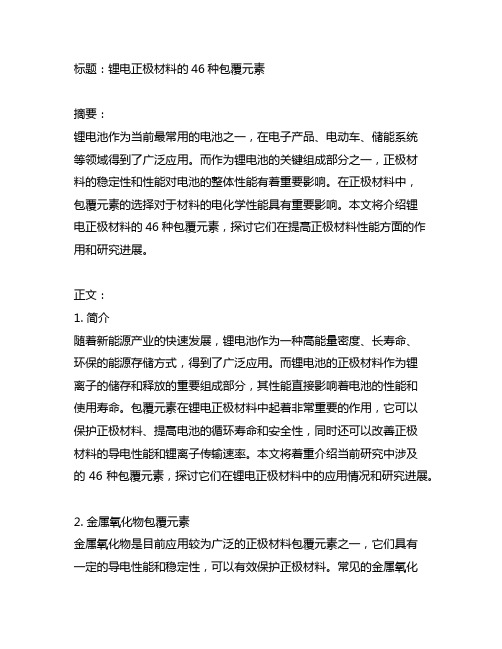 标题：锂电正极材料的 46 种包覆元素

摘要：
锂电池作为当前最常用的电池之一，在电子产品、电动车、储能系统等领域得到了广泛应用。而作为锂电池的关键组成部分之一，正极材料的稳定性和性能对电池的整体性能有着重要影响。在正极材料中，包覆元素的选择对于材料的电化学性能具有重要影响。本文将介绍锂电正极材料的 46 种包覆元素，探讨它们在提高正极材料性能方面的作用和研究进展。

正文：
1. 简介
随着新能源产业的快速发展，锂电池作为一种高能量密度、长寿命、环保的能源存储方式，得到了广泛应用。而锂电池的正极材料作为锂离子的储存和释放的重要组成部分，其性能直接影响着电池的性能和使用寿命。包覆元素在锂电正极材料中起着非常重要的作用，它可以保护正极材料、提高电池的循环寿命和安全性，同时还可以改善正极材料的导电性能和锂离子传输速率。本文将着重介绍当前研究中涉及的 46 种包覆元素，探讨它们在锂电正极材料中的应用情况和研究进展。

2. 金属氧化物包覆元素
金属氧化物是目前应用较为广泛的正极材料包覆元素之一，它们具有一定的导电性能和稳定性，可以有效保护正极材料。常见的金属氧化